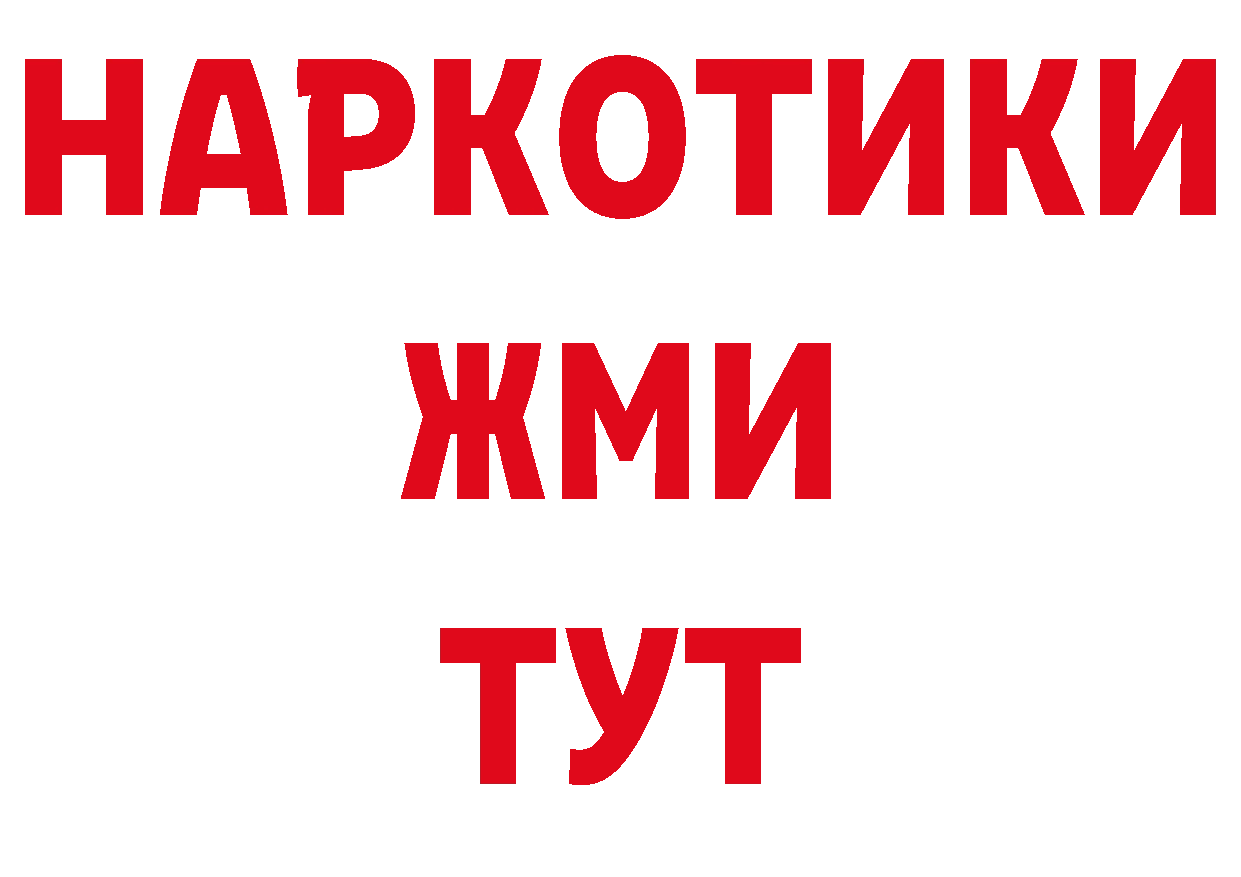 НАРКОТИКИ
ЖМИ
ТУТ